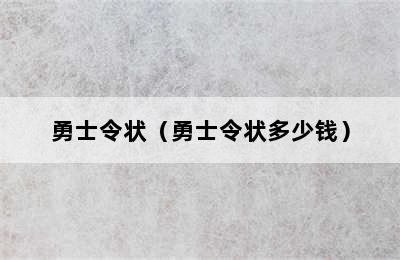 勇士令状（勇士令状多少钱）